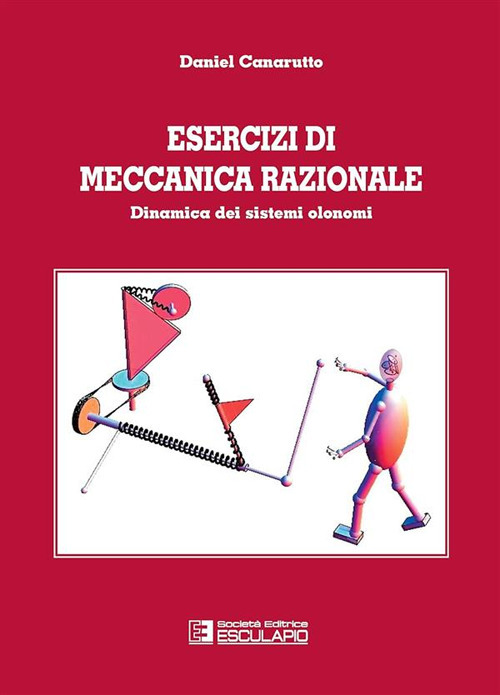 Daniel Canarutto

ESERCIZI DI
MECCANICA RAZIONALE

Dinamica dei sistemi olonomi

Società Editrice
ESCULAPIO